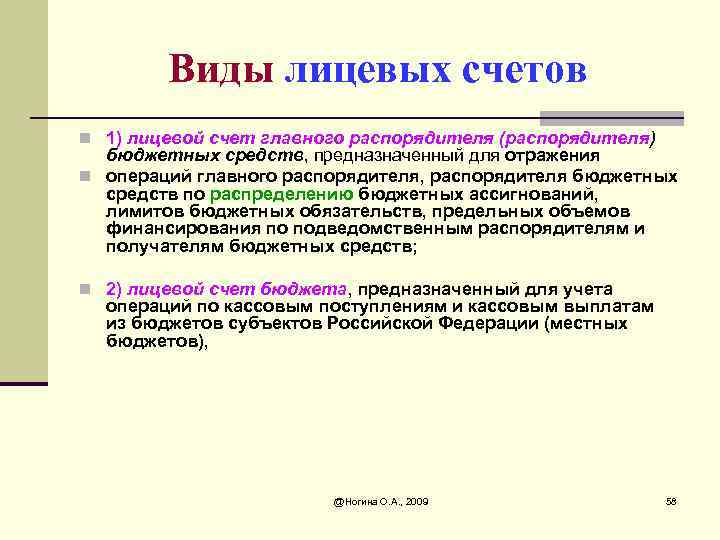 Виды лицевых счетов

1) лицевой счет главного распорядителя (распорядителя) бюджетных средств, предназначенный для отражения

операций главного распорядителя, распорядителя бюджетных средств по распределению бюджетных ассигнований, лимитов бюджетных обязательств, предельных объемов финансирования по подведомственным распорядителям и получателям бюджетных средств;

2) лицевой счет бюджета, предназначенный для учета операций по кассовым поступлениям и кассовым выплатам из бюджетов субъектов Российской Федерации (местных бюджетов),

@Ногина О.А., 2009

58